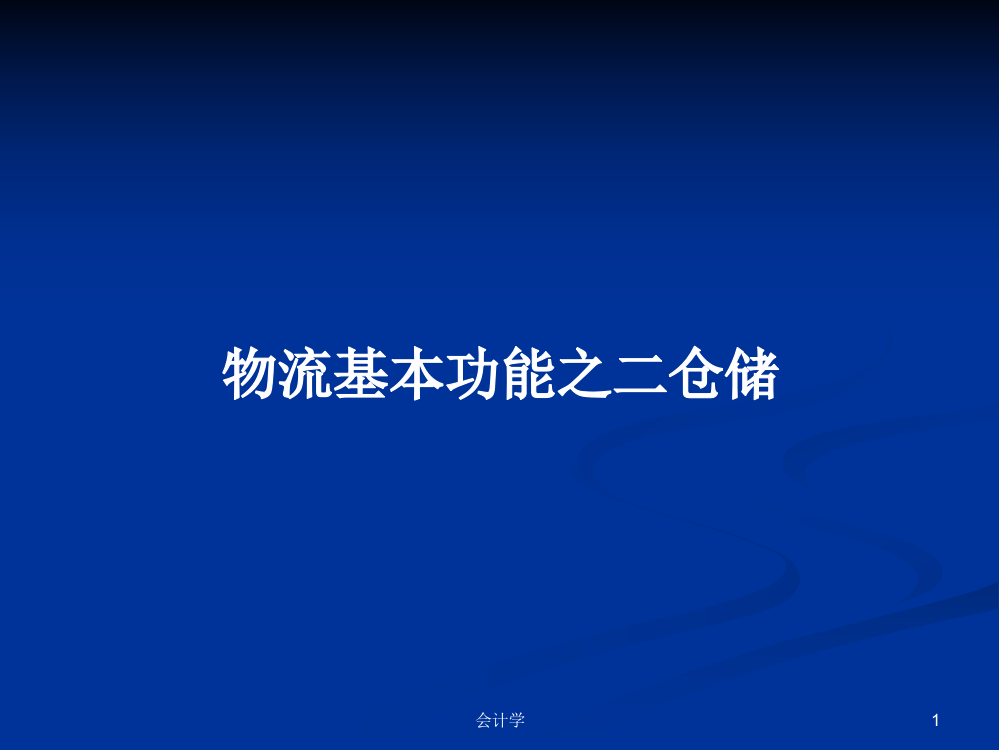 物流基本功能之二仓储

会计学

1